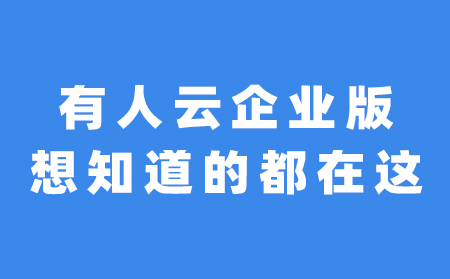 有人云企业版
想知道的都在这